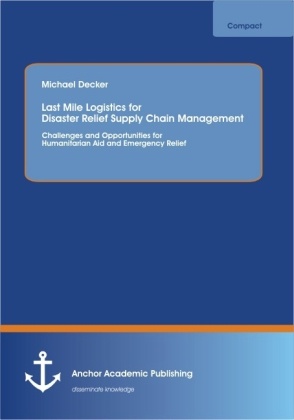 Compact

Michael Decker

Last Mile Logistics for Disaster Relief Supply Chain Management

Challenges and Opportunities for Humanitarian Aid and Emergency Relief

Anchor Academic Publishing

disseminate knowledge